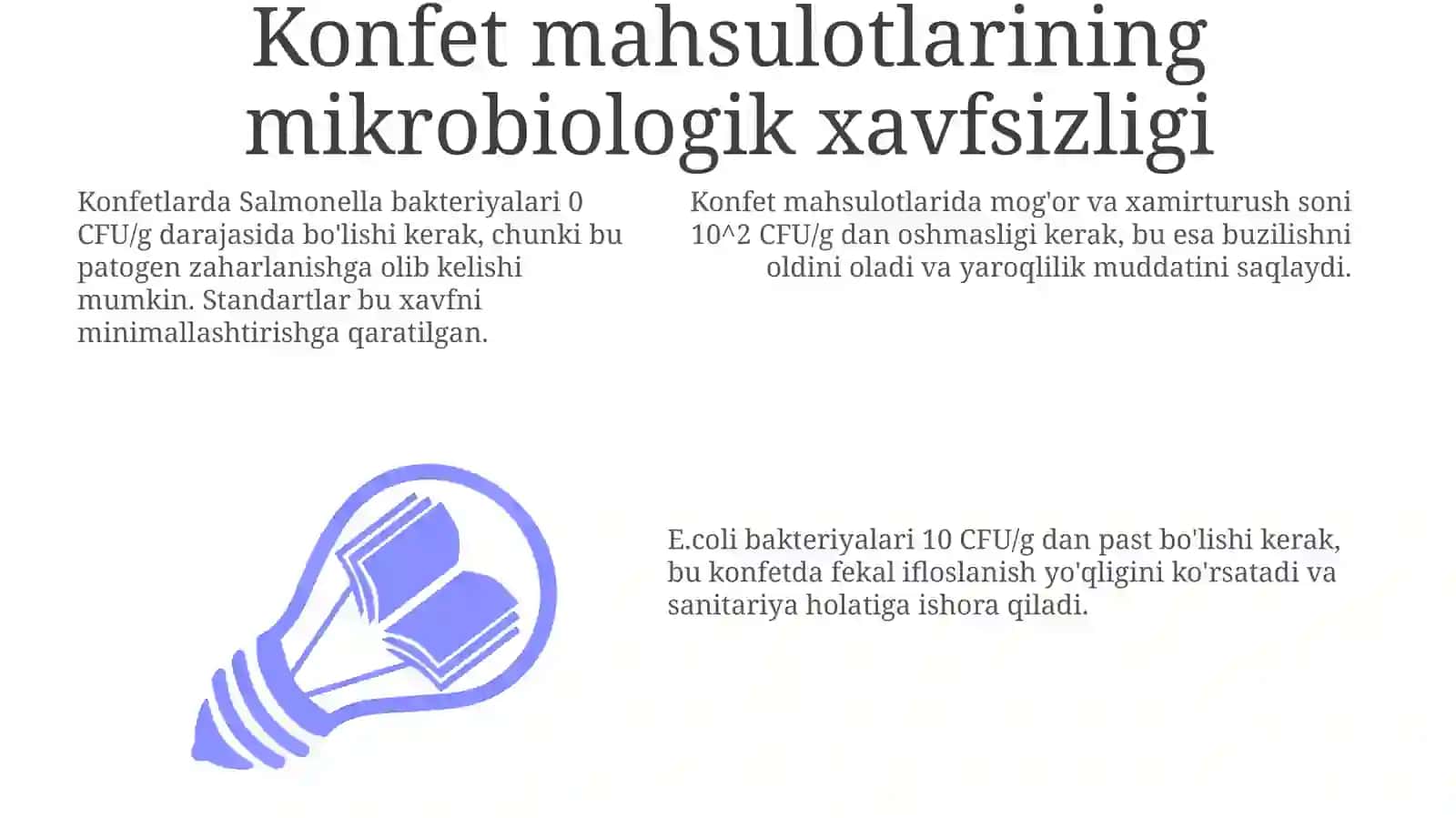 Konfet mahsulotlarining mikrobiologik xavfsizligi

Konfetlarda Salmonella bakteriyalari 0 CFU/g darajasida bo'lishi kerak, chunki bu patogen zaharlanishga olib kelishi mumkin. Standartlar bu xavfni minimallashtirishga qaratilgan.

Konfet mahsulotlarida mog'or va xamirturush soni 10^2 CFU/g dan oshmasligi kerak, bu esa buzilishni oldini oladi va yaroqlilik muddatini saqlaydi.

E.coli bakteriyalari 10 CFU/g dan past bo'lishi kerak, bu konfetda fekal ifloslanish yo'qligini ko'rsatadi va sanitariya holatiga ishora qiladi.